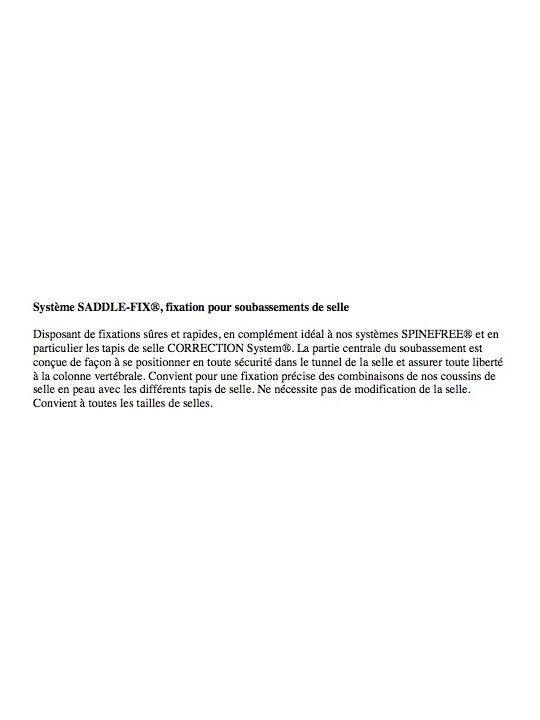 Système SADDLE-FIX®, fixation pour soubassements de selle

Disposant de fixations sûres et rapides, en complément idéal à nos systèmes SPINEFREE® et en particulier les tapis de selle CORRECTION System®. La partie centrale du soubassement est conçue de façon à se positionner en toute sécurité dans le tunnel de la selle et assurer toute liberté à la colonne vertébrale. Convient pour une fixation précise des combinaisons de nos coussins de selle en peau avec les différents tapis de selle. Ne nécessite pas de modification de la selle. Convient à toutes les tailles de selles.